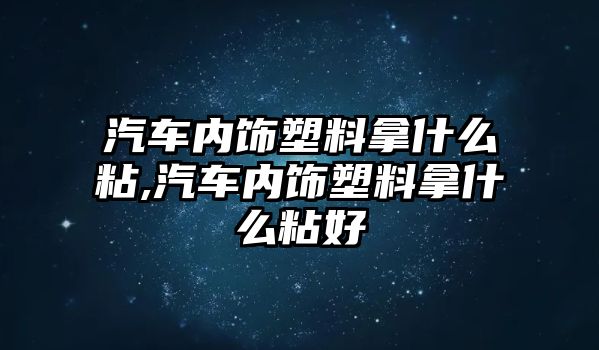 汽车内饰塑料拿什么粘,汽车内饰塑料拿什么粘好